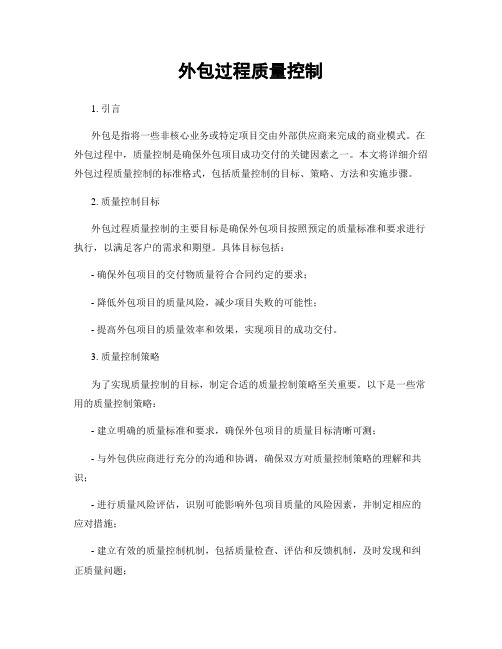 外包过程质量控制

1. 引言

外包是指将一些非核心业务或特定项目交由外部供应商来完成的商业模式。在外包过程中，质量控制是确保外包项目成功交付的关键因素之一。本文将详细介绍外包过程质量控制的标准格式，包括质量控制的目标、策略、方法和实施步骤。

2. 质量控制目标

外包过程质量控制的主要目标是确保外包项目按照预定的质量标准和要求进行执行，以满足客户的需求和期望。具体目标包括：

- 确保外包项目的交付物质量符合合同约定的要求；

- 降低外包项目的质量风险，减少项目失败的可能性；

- 提高外包项目的质量效率和效果，实现项目的成功交付。

3. 质量控制策略

为了实现质量控制的目标，制定合适的质量控制策略至关重要。以下是一些常用的质量控制策略：

- 建立明确的质量标准和要求，确保外包项目的质量目标清晰可测；

- 与外包供应商进行充分的沟通和协调，确保双方对质量控制策略的理解和共识；

- 进行质量风险评估，识别可能影响外包项目质量的风险因素，并制定相应的应对措施；

- 建立有效的质量控制机制，包括质量检查、评估和反馈机制，及时发现和纠正质量问题；